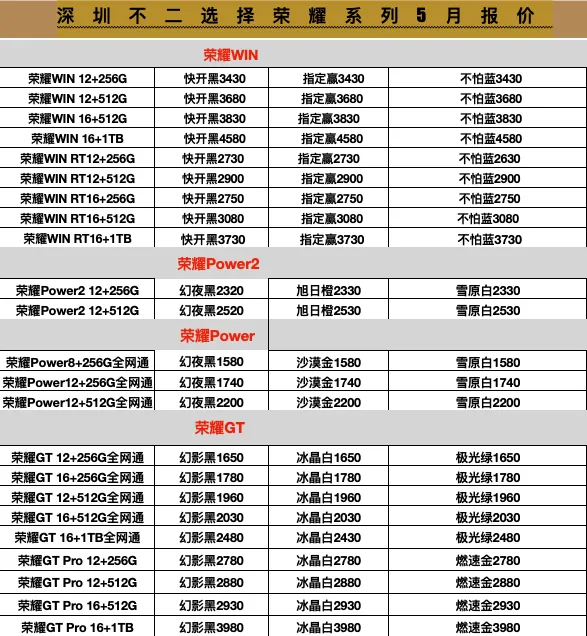 深圳不二选择荣耀系列5月报价

荣耀WIN

| 荣耀WIN 12+256G | 快开黑3430 | 指定赢3430 | 不怕蓝3430 |
|---|---|---|---|
| 荣耀WIN 12+512G | 快开黑3680 | 指定赢3680 | 不怕蓝3680 |
| 荣耀WIN 16+512G | 快开黑3830 | 指定赢3830 | 不怕蓝3830 |
| 荣耀WIN 16+1TB | 快开黑4580 | 指定赢4580 | 不怕蓝4580 |
| 荣耀WIN RT12+256G | 快开黑2730 | 指定赢2730 | 不怕蓝2630 |
| 荣耀WIN RT12+512G | 快开黑2900 | 指定赢2900 | 不怕蓝2900 |
| 荣耀WIN RT16+256G | 快开黑2750 | 指定赢2750 | 不怕蓝2750 |
| 荣耀WIN RT16+512G | 快开黑3080 | 指定赢3080 | 不怕蓝3080 |
| 荣耀WIN RT16+1TB | 快开黑3730 | 指定赢3730 | 不怕蓝3730 |

荣耀Power2

| 荣耀Power2 12+256G | 幻夜黑2320 | 旭日橙2330 | 雪原白2330 |
|---|---|---|---|
| 荣耀Power2 12+512G | 幻夜黑2520 | 旭日橙2530 | 雪原白2530 |

荣耀Power

| 荣耀Power8+256G全网通 | 幻夜黑1580 | 沙漠金1580 | 雪原白1580 |
|---|---|---|---|
| 荣耀Power12+256G全网通 | 幻夜黑1740 | 沙漠金1740 | 雪原白1740 |
| 荣耀Power12+512G全网通 | 幻夜黑2200 | 沙漠金2200 | 雪原白2200 |

荣耀GT

| 荣耀GT 12+256G全网通 | 幻影黑1650 | 冰晶白1650 | 极光绿1650 |
|---|---|---|---|
| 荣耀GT 16+256G全网通 | 幻影黑1780 | 冰晶白1780 | 极光绿1780 |
| 荣耀GT 12+512G全网通 | 幻影黑1960 | 冰晶白1960 | 极光绿1960 |
| 荣耀GT 16+512G全网通 | 幻影黑2030 | 冰晶白2030 | 极光绿2030 |
| 荣耀GT 16+1TB全网通 | 幻影黑2480 | 冰晶白2430 | 极光绿2480 |
| 荣耀GT Pro 12+256G | 幻影黑2780 | 冰晶白2780 | 燃速金2780 |
| 荣耀GT Pro 12+512G | 幻影黑2880 | 冰晶白2880 | 燃速金2880 |
| 荣耀GT Pro 16+512G | 幻影黑2930 | 冰晶白2930 | 燃速金2930 |
| 荣耀GT Pro 16+1TB | 幻影黑3980 | 冰晶白3980 | 燃速金3980 |